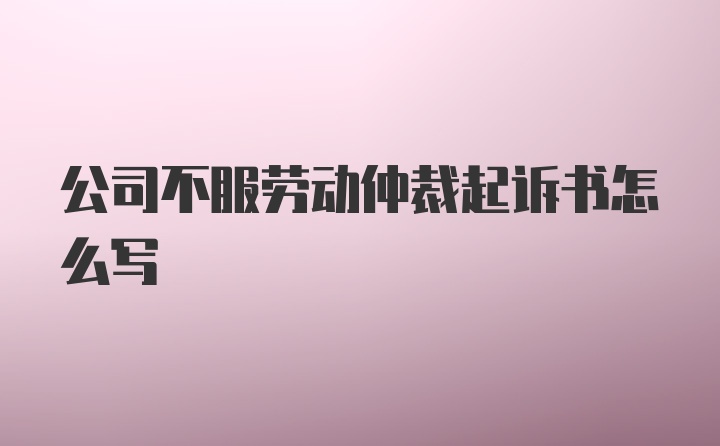 公司不服劳动仲裁起诉书怎么写